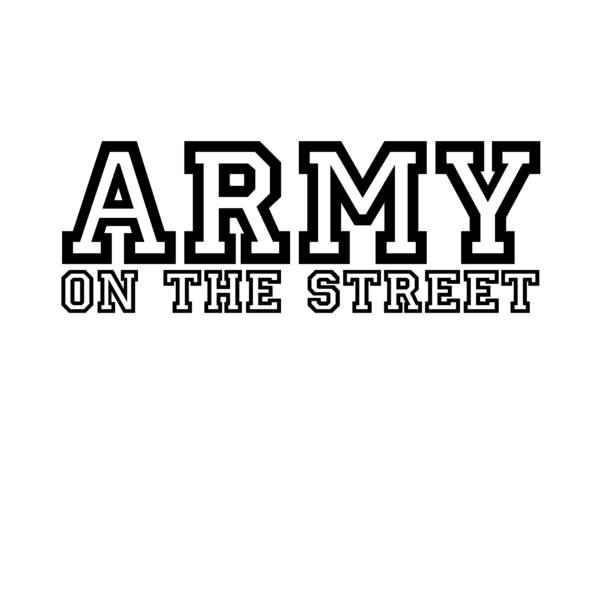 ARMY
ON THE STREET